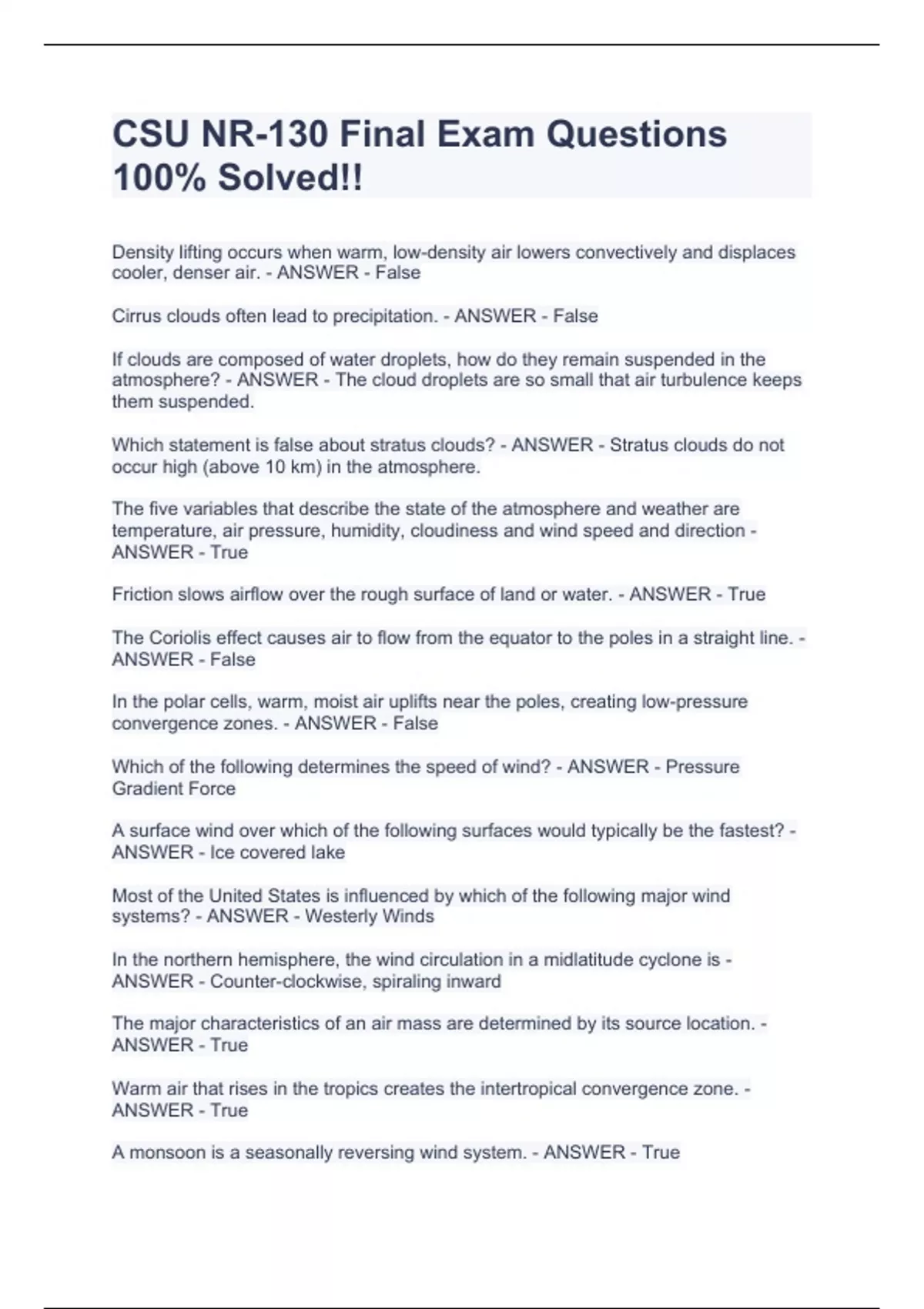 CSU NR-130 Final Exam Questions 100% Solved!!

Density lifting occurs when warm, low-density air lowers convectively and displaces cooler, denser air. - ANSWER - False

Cirrus clouds often lead to precipitation. - ANSWER - False

If clouds are composed of water droplets, how do they remain suspended in the atmosphere? - ANSWER - The cloud droplets are so small that air turbulence keeps them suspended.

Which statement is false about stratus clouds? - ANSWER - Stratus clouds do not occur high (above 10 km) in the atmosphere.

The five variables that describe the state of the atmosphere and weather are temperature, air pressure, humidity, cloudiness and wind speed and direction - ANSWER - True

Friction slows airflow over the rough surface of land or water. - ANSWER - True

The Coriolis effect causes air to flow from the equator to the poles in a straight line. - ANSWER - False

In the polar cells, warm, moist air uplifts near the poles, creating low-pressure convergence zones. - ANSWER - False

Which of the following determines the speed of wind? - ANSWER - Pressure Gradient Force

A surface wind over which of the following surfaces would typically be the fastest? - ANSWER - Ice covered lake

Most of the United States is influenced by which of the following major wind systems? - ANSWER - Westerly Winds

In the northern hemisphere, the wind circulation in a midlatitude cyclone is - ANSWER - Counter-clockwise, spiraling inward

The major characteristics of an air mass are determined by its source location. - ANSWER - True

Warm air that rises in the tropics creates the intertropical convergence zone. - ANSWER - True

A monsoon is a seasonally reversing wind system. - ANSWER - True